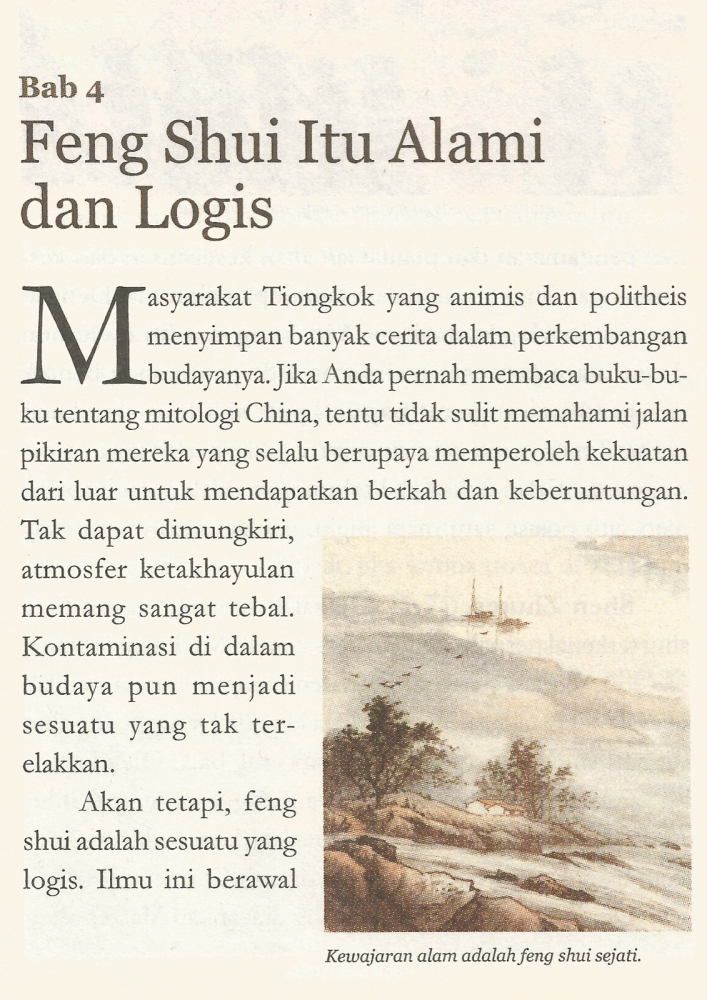 Bab 4

Feng Shui Itu Alami dan Logis

Masyarakat Tiongkok yang animis dan politheis menyimpan banyak cerita dalam perkembangan budayanya. Jika Anda pernah membaca buku-buku tentang mitologi China, tentu tidak sulit memahami jalan pikiran mereka yang selalu berupaya memperoleh kekuatan dari luar untuk mendapatkan berkah dan keberuntungan. Tak dapat dimungkiri, atmosfer ketakhayulan memang sangat tebal. Kontaminasi di dalam budaya pun menjadi sesuatu yang tak terelakkan.

Akan tetapi, feng shui adalah sesuatu yang logis. Ilmu ini berawal

Kewajaran alam adalah feng shui sejati.